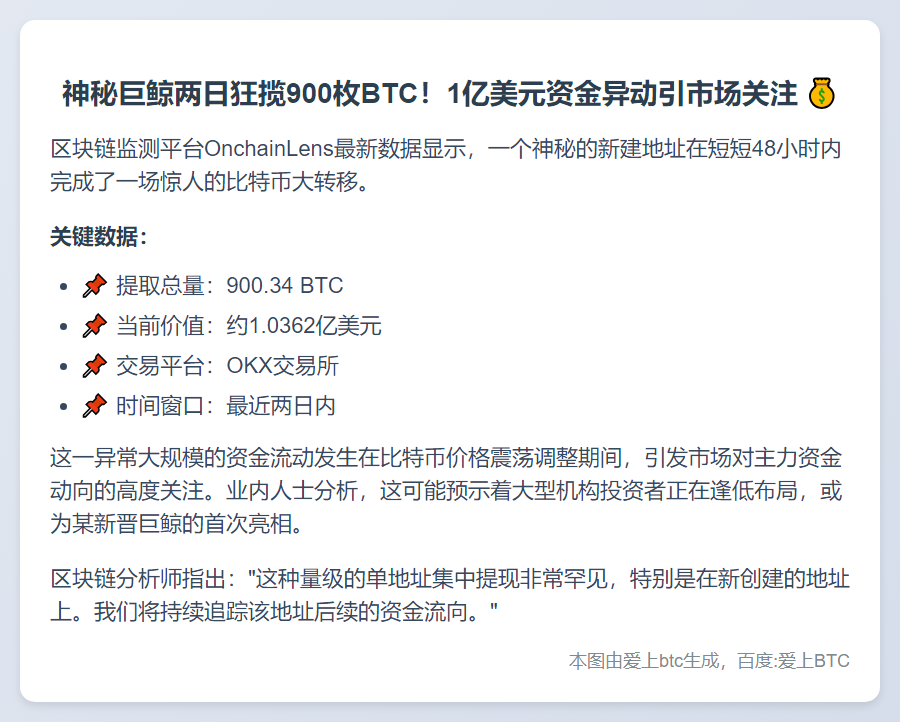 神秘巨鲸两日狂揽900枚BTC！1亿美元资金异动引市场关注 💰

区块链监测平台OnchainLens最新数据显示，一个神秘的新建地址在短短48小时内完成了一场惊人的比特币大转移。

关键数据：

- 📌 提取总量：900.34 BTC
- 📌 当前价值：约1.0362亿美元
- 📌 交易平台：OKX交易所
- 📌 时间窗口：最近两日内

这一异常大规模的资金流动发生在比特币价格震荡调整期间，引发市场对主力资金动向的高度关注。业内人士分析，这可能预示着大型机构投资者正在逢低布局，或为某新晋巨鲸的首次亮相。

区块链分析师指出："这种量级的单地址集中提现非常罕见，特别是在新创建的地址上。我们将持续追踪该地址后续的资金流向。"

本图由爱上btc生成，百度:爱上BTC